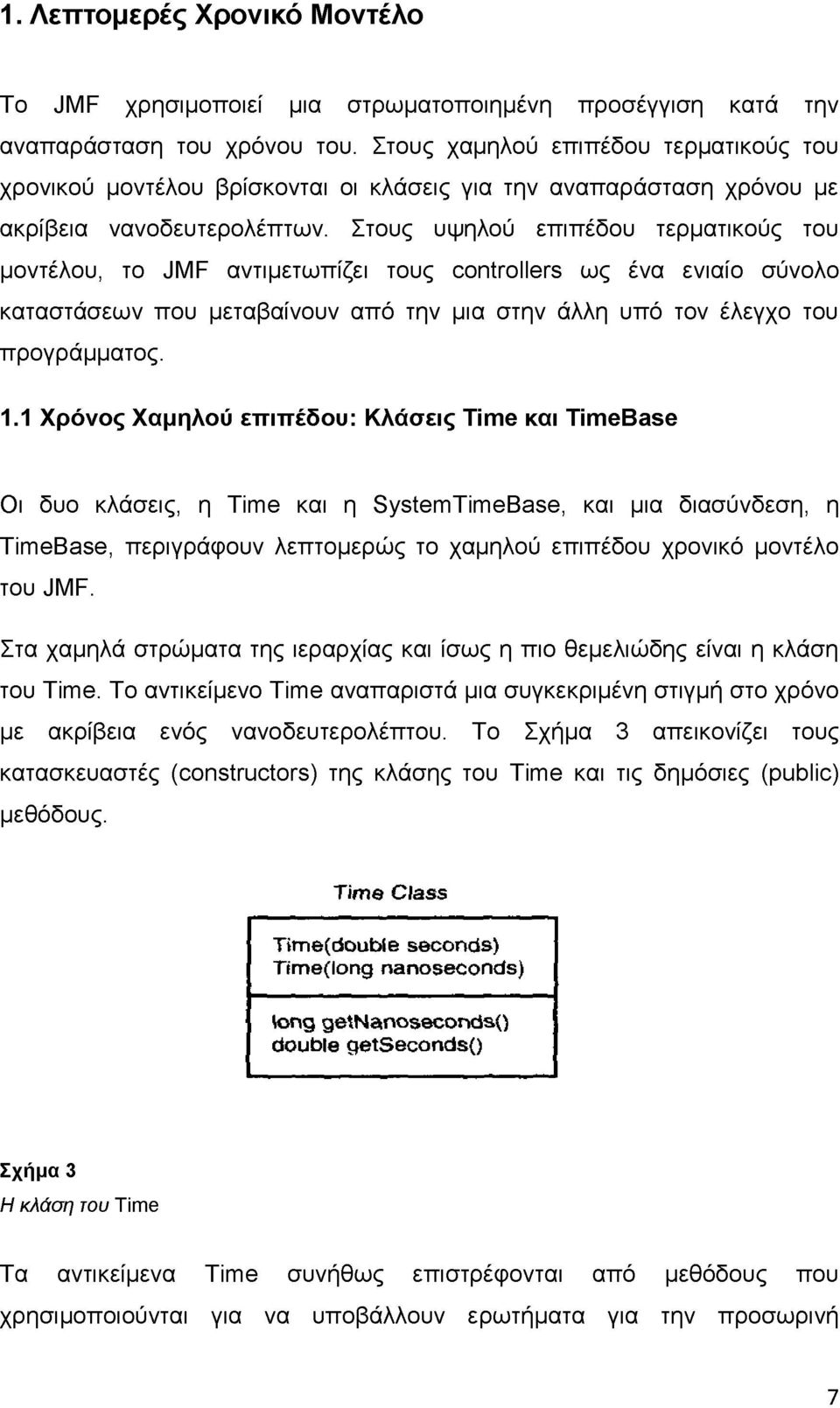 1. Λεπτομερές Χρονικό Μοντέλο

Το JMF χρησιμοποιεί μια στρωματοποιημένη προσέγγιση κατά την αναπαράσταση του χρόνου του. Στους χαμηλού επιπέδου τερματικούς του χρονικού μοντέλου βρίσκονται οι κλάσεις για την αναπαράσταση χρόνου με ακρίβεια νανοδευτερολέπτων. Στους υψηλού επιπέδου τερματικούς του μοντέλου, το JMF αντιμετωπίζει τους controllers ως ένα ενιαίο σύνολο καταστάσεων που μεταβαίνουν από την μια στην άλλη υπό τον έλεγχο του προγράμματος.

1.1 Χρόνος Χαμηλού επιπέδου: Κλάσεις Time και TimeBase

Οι δυο κλάσεις, η Time και η SystemTimeBase, και μια διασύνδεση, η TimeBase, περιγράφουν λεπτομερώς το χαμηλού επιπέδου χρονικό μοντέλο του JMF.

Στα χαμηλά στρώματα της ιεραρχίας και ίσως η πιο θεμελιώδης είναι η κλάση του Time. Το αντικείμενο Time αναπαριστά μια συγκεκριμένη στιγμή στο χρόνο με ακρίβεια ενός νανοδευτερολέπτου. Το Σχήμα 3 απεικονίζει τους κατασκευαστές (constructors) της κλάσης του Time και τις δημόσιες (public) μεθόδους.

Time Class

Time(double seconds)
Time(long nanoseconds)

long getNanoseconds()
double getSeconds()

Σχήμα 3
Η κλάση του Time

Τα αντικείμενα Time συνήθως επιστρέφονται από μεθόδους που χρησιμοποιούνται για να υποβάλλουν ερωτήματα για την προσωρινή

7